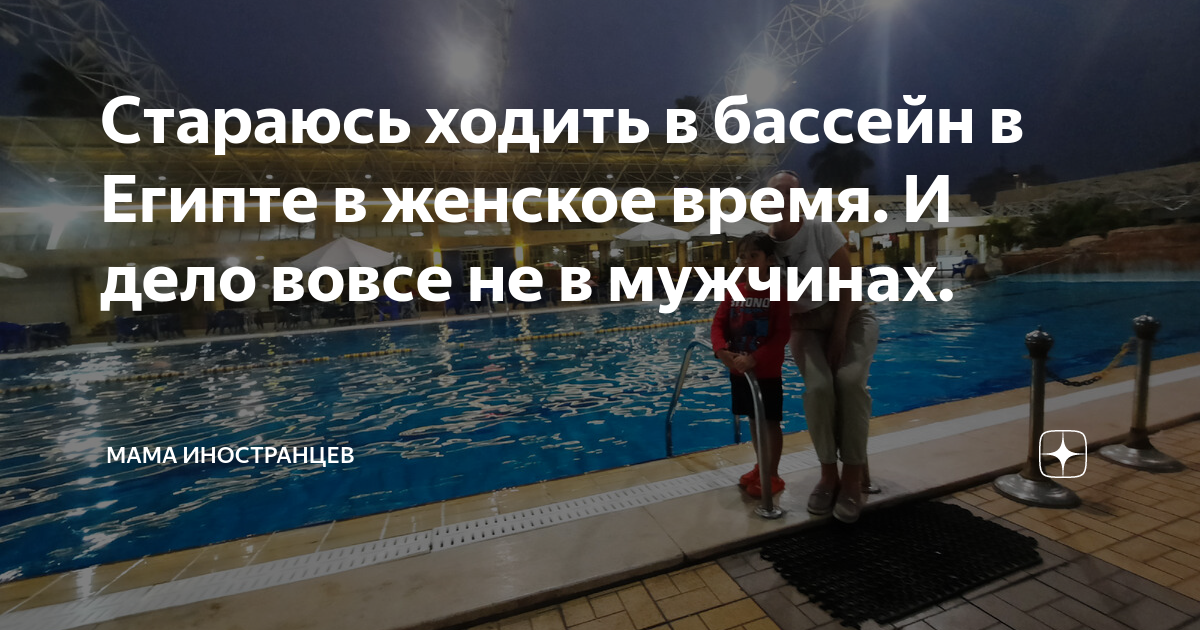 Стараюсь ходить в бассейн в Египте в женское время. И дело вовсе не в мужчинах.

МАМА ИНОСТРАНЦЕВ